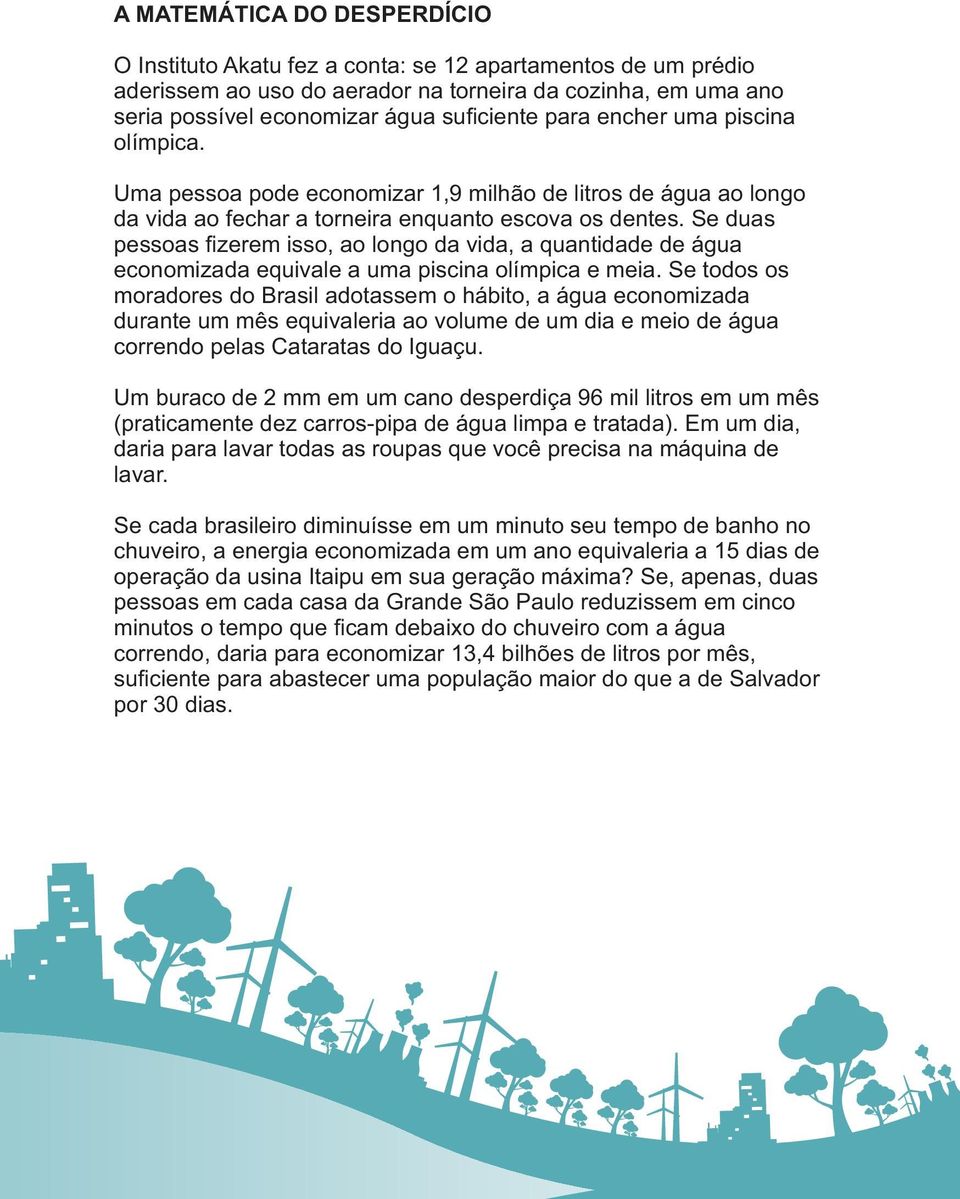 A MATEMÁTICA DO DESPERDÍCIO

O Instituto Akatu fez a conta: se 12 apartamentos de um prédio aderissem ao uso do aerador na torneira da cozinha, em uma ano seria possível economizar água suficiente para encher uma piscina olímpica.

Uma pessoa pode economizar 1,9 milhão de litros de água ao longo da vida ao fechar a torneira enquanto escova os dentes. Se duas pessoas fizerem isso, ao longo da vida, a quantidade de água economizada equivale a uma piscina olímpica e meia. Se todos os moradores do Brasil adotassem o hábito, a água economizada durante um mês equivaleria ao volume de um dia e meio de água correndo pelas Cataratas do Iguaçu.

Um buraco de 2 mm em um cano desperdiça 96 mil litros em um mês (praticamente dez carros-pipa de água limpa e tratada). Em um dia, daria para lavar todas as roupas que você precisa na máquina de lavar.

Se cada brasileiro diminuísse em um minuto seu tempo de banho no chuveiro, a energia economizada em um ano equivaleria a 15 dias de operação da usina Itaipu em sua geração máxima? Se, apenas, duas pessoas em cada casa da Grande São Paulo reduzissem em cinco minutos o tempo que ficam debaixo do chuveiro com a água correndo, daria para economizar 13,4 bilhões de litros por mês, suficiente para abastecer uma população maior do que a de Salvador por 30 dias.